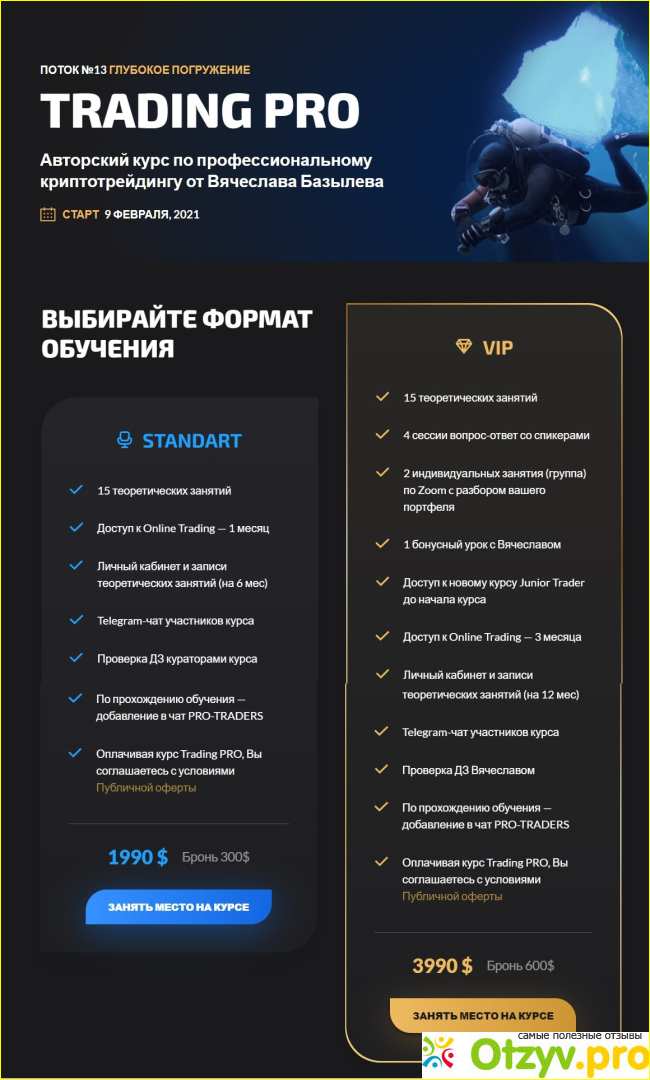 ПОТОК №13 ГЛУБОКОЕ ПОГРУЖЕНИЕ

TRADING PRO

Авторский курс по профессиональному криптотрейдингу от Вячеслава Базылева

СТАРТ 9 ФЕВРАЛЯ, 2021

ВЫБИРАЙТЕ ФОРМАТ ОБУЧЕНИЯ

STANDART

15 теоретических занятий

Доступ к Online Trading — 1 месяц

Личный кабинет и записи теоретических занятий (на 6 мес)

Telegram-чат участников курса

Проверка ДЗ кураторами курса

По прохождению обучения — добавление в чат PRO-TRADERS

Оплачивая курс Trading PRO, Вы соглашаетесь с условиями Публичной оферты

1990 $ Бронь 300$

ЗАНЯТЬ МЕСТО НА КУРСЕ

VIP

15 теоретических занятий

4 сессии вопрос-ответ со спикерами

2 индивидуальных занятия (группа) по Zoom с разбором вашего портфеля

1 бонусный урок с Вячеславом

Доступ к новому курсу Junior Trader до начала курса

Доступ к Online Trading — 3 месяца

Личный кабинет и записи теоретических занятий (на 12 мес)

Telegram-чат участников курса

Проверка ДЗ Вячеславом

По прохождению обучения — добавление в чат PRO-TRADERS

Оплачивая курс Trading PRO, Вы соглашаетесь с условиями Публичной оферты

3990 $ Бронь 600$

ЗАНЯТЬ МЕСТО НА КУРСЕ

самые полезные отзывы
Otzyv.pro